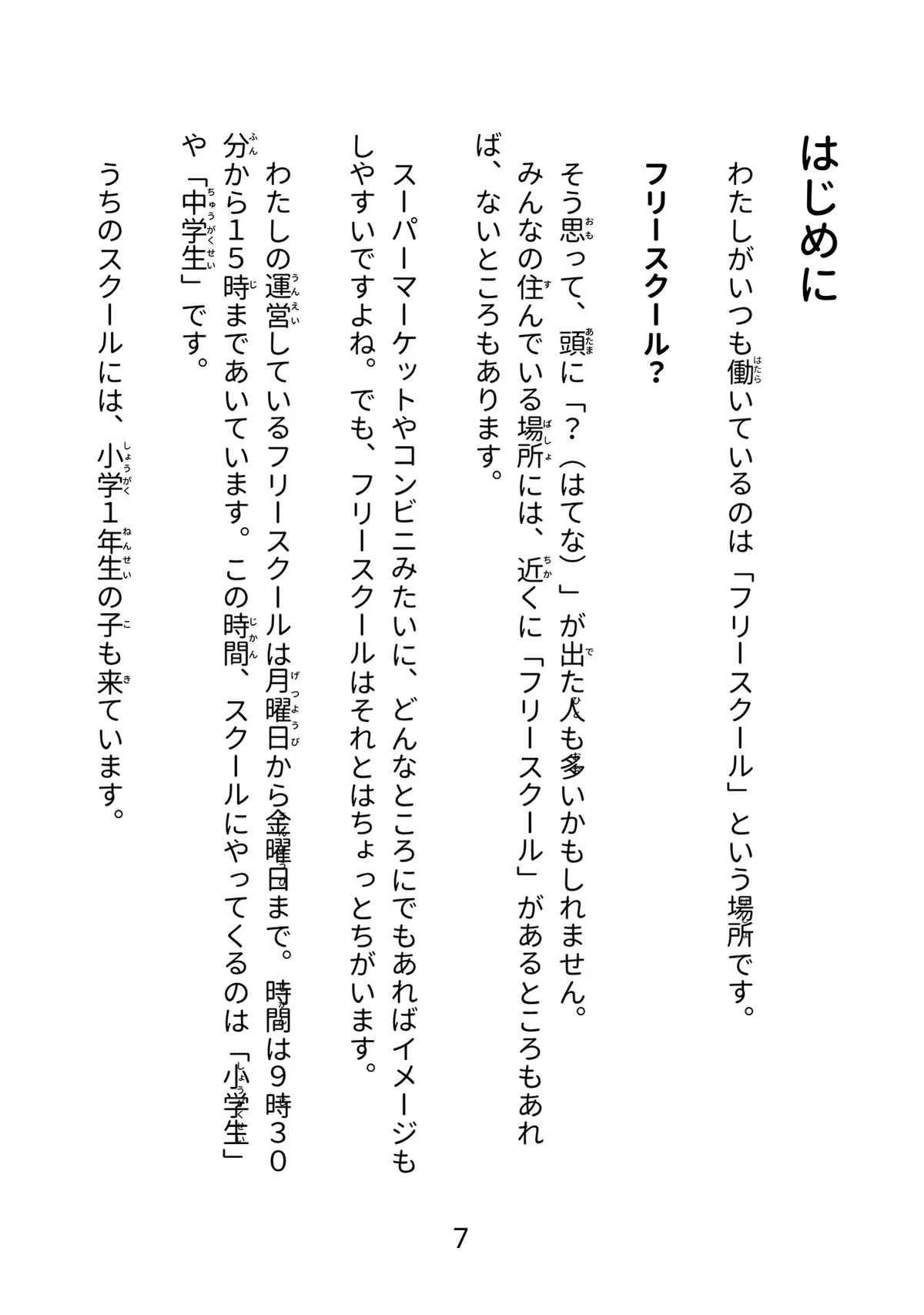 はじめに

わたしがいつも働いているのは「フリースクール」という場所です。

フリースクール?

そう思って、頭に「?（はてな）」が出た人も多いかもしれません。
みんなの住んでいる場所には、近くに「フリースクール」があるところもあれば、ないところもあります。

スーパーマーケットやコンビニみたいに、どんなところにでもあればイメージもしやすいですよね。でも、フリースクールはそれとはちょっとちがいます。

わたしの運営しているフリースクールは月曜日から金曜日まで。時間は9時30分から15時まであいています。この時間、スクールにやってくるのは「小学生」や「中学生」です。

うちのスクールには、小学1年生の子も来ています。

7